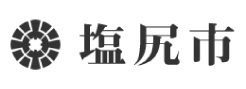 塩尻市